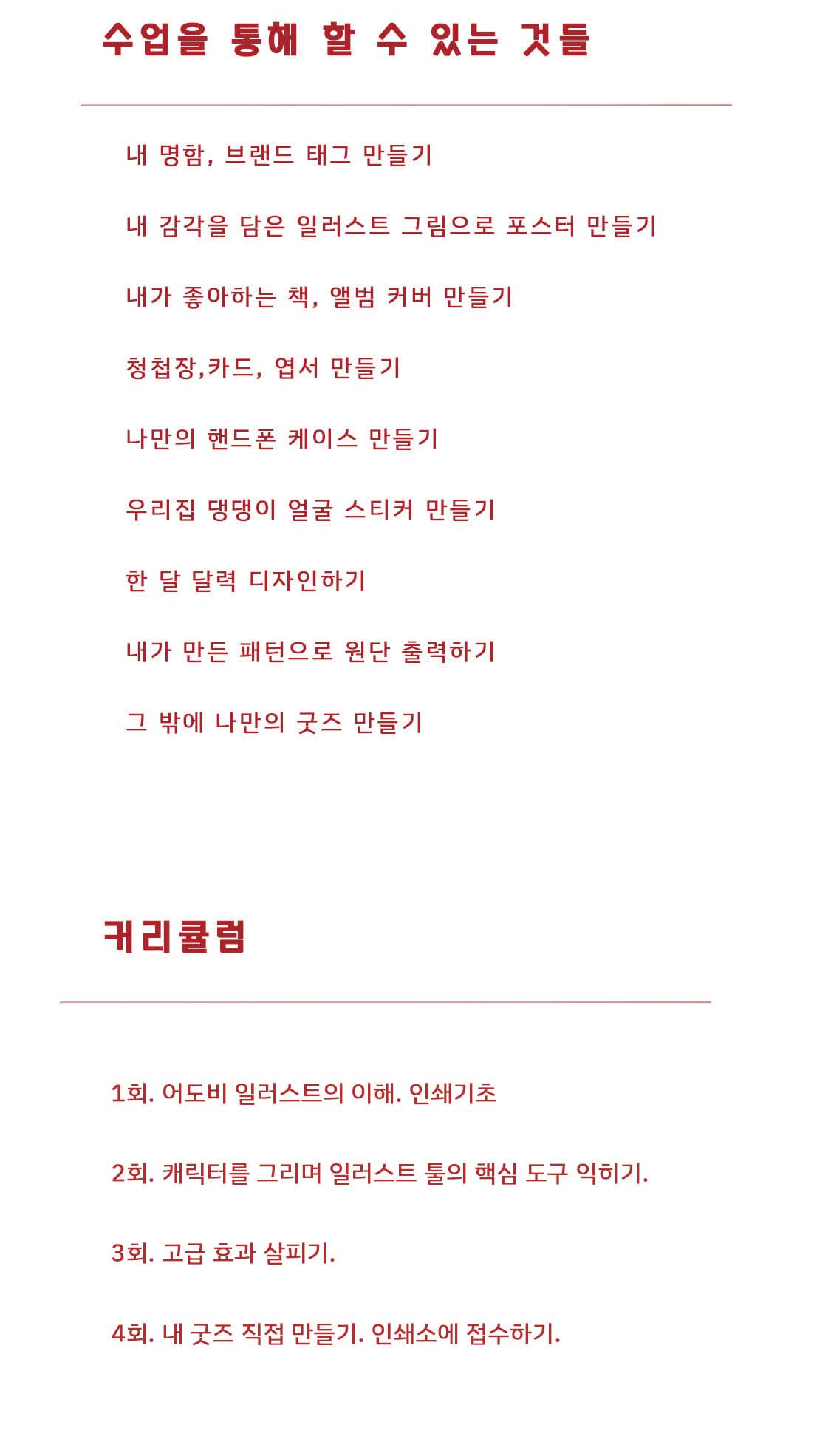 수업을 통해 할 수 있는 것들

내 명함, 브랜드 태그 만들기

내 감각을 담은 일러스트 그림으로 포스터 만들기

내가 좋아하는 책, 앨범 커버 만들기

청첩장,카드, 엽서 만들기

나만의 핸드폰 케이스 만들기

우리집 댕댕이 얼굴 스티커 만들기

한 달 달력 디자인하기

내가 만든 패턴으로 원단 출력하기

그 밖에 나만의 굿즈 만들기

커리큘럼

1회. 어도비 일러스트의 이해. 인쇄기초

2회. 캐릭터를 그리며 일러스트 툴의 핵심 도구 익히기.

3회. 고급 효과 살피기.

4회. 내 굿즈 직접 만들기. 인쇄소에 접수하기.